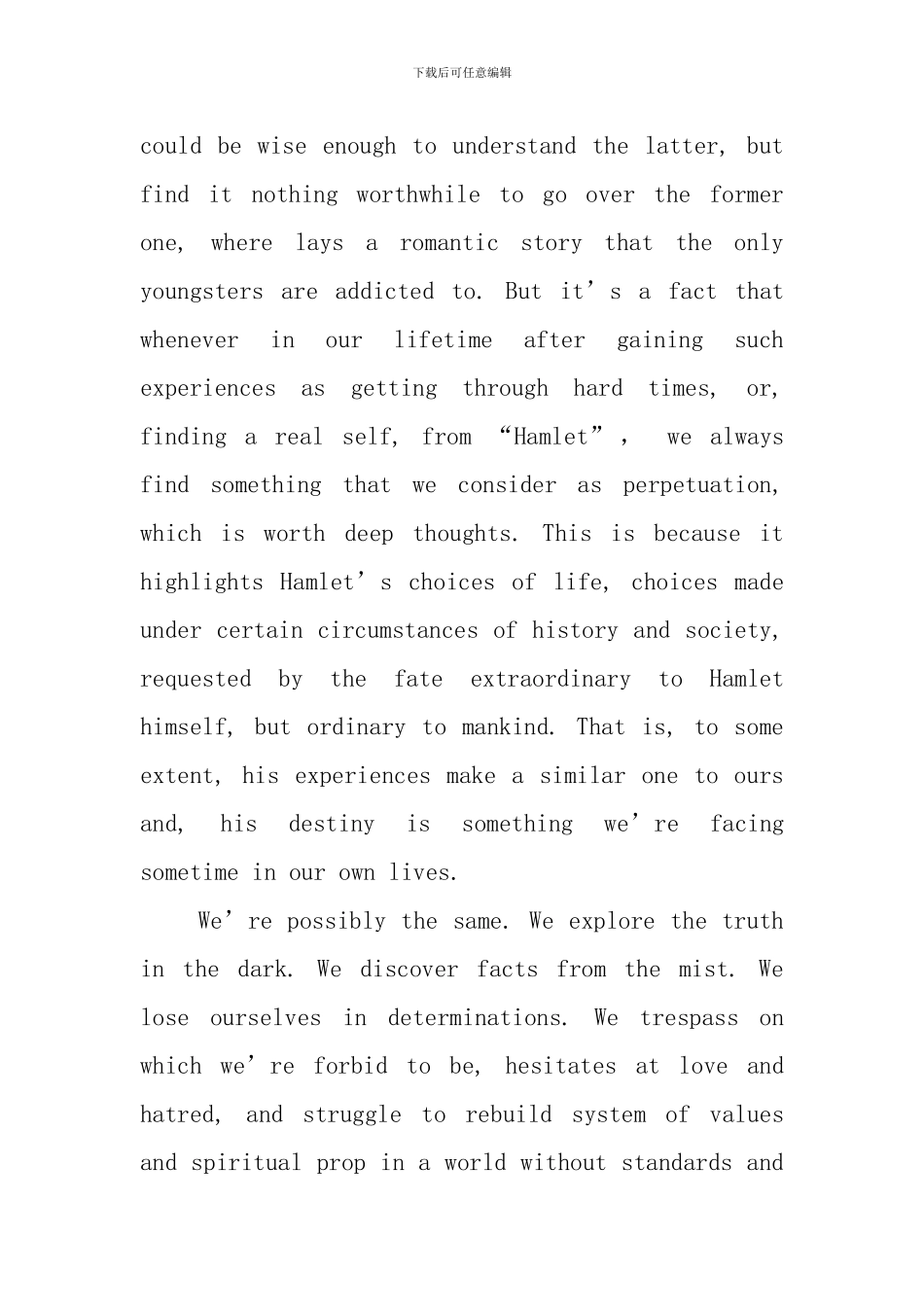 下载后可任意编辑

could be wise enough to understand the latter, but find it nothing worthwhile to go over the former one, where lays a romantic story that the only youngsters are addicted to. But it’s a fact that whenever in our lifetime after gaining such experiences as getting through hard times, or, finding a real self, from “Hamlet”, we always find something that we consider as perpetuation, which is worth deep thoughts. This is because it highlights Hamlet’s choices of life, choices made under certain circumstances of history and society, requested by the fate extraordinary to Hamlet himself, but ordinary to mankind. That is, to some extent, his experiences make a similar one to ours and, his destiny is something we’re facing sometime in our own lives.

We’re possibly the same. We explore the truth in the dark. We discover facts from the mist. We lose ourselves in determinations. We trespass on which we’re forbid to be, hesitates at love and hatred, and struggle to rebuild system of values and spiritual prop in a world without standards and